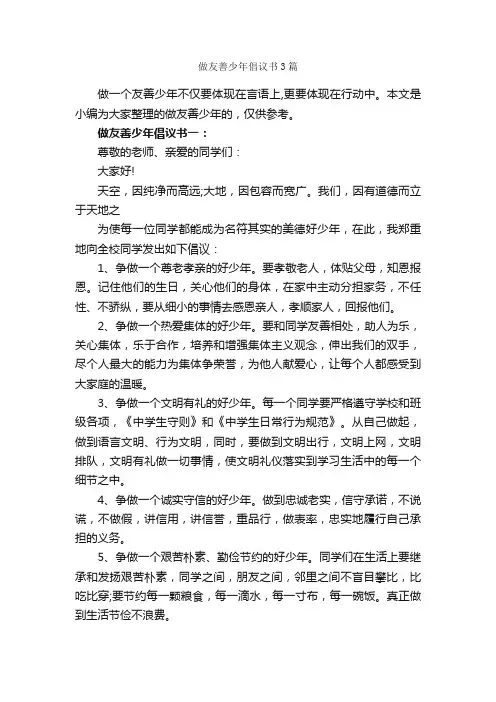 做友善少年倡议书3篇

做一个友善少年不仅要体现在言语上,更要体现在行动中。本文是小编为大家整理的做友善少年的，仅供参考。

做友善少年倡议书一：

尊敬的老师、亲爱的同学们：

大家好!

天空，因纯净而高远;大地，因包容而宽广。我们，因有道德而立于天地之

为使每一位同学都能成为名符其实的美德好少年，在此，我郑重地向全校同学发出如下倡议：

1、争做一个尊老孝亲的好少年。要孝敬老人，体贴父母，知恩报恩。记住他们的生日，关心他们的身体，在家中主动分担家务，不任性、不骄纵，要从细小的事情去感恩亲人，孝顺家人，回报他们。

2、争做一个热爱集体的好少年。要和同学友善相处，助人为乐，关心集体，乐于合作，培养和增强集体主义观念，伸出我们的双手，尽个人最大的能力为集体争荣誉，为他人献爱心，让每个人都感受到大家庭的温暖。

3、争做一个文明有礼的好少年。每一个同学要严格遵守学校和班级各项，《中学生守则》和《中学生日常行为规范》。从自己做起，做到语言文明、行为文明，同时，要做到文明出行，文明上网，文明排队，文明有礼做一切事情，使文明礼仪落实到学习生活中的每一个细节之中。

4、争做一个诚实守信的好少年。做到忠诚老实，信守承诺，不说谎，不做假，讲信用，讲信誉，重品行，做表率，忠实地履行自己承担的义务。

5、争做一个艰苦朴素、勤俭节约的好少年。同学们在生活上要继承和发扬艰苦朴素，同学之间，朋友之间，邻里之间不盲目攀比，比吃比穿;要节约每一颗粮食，每一滴水，每一寸布，每一碗饭。真正做到生活节俭不浪费。